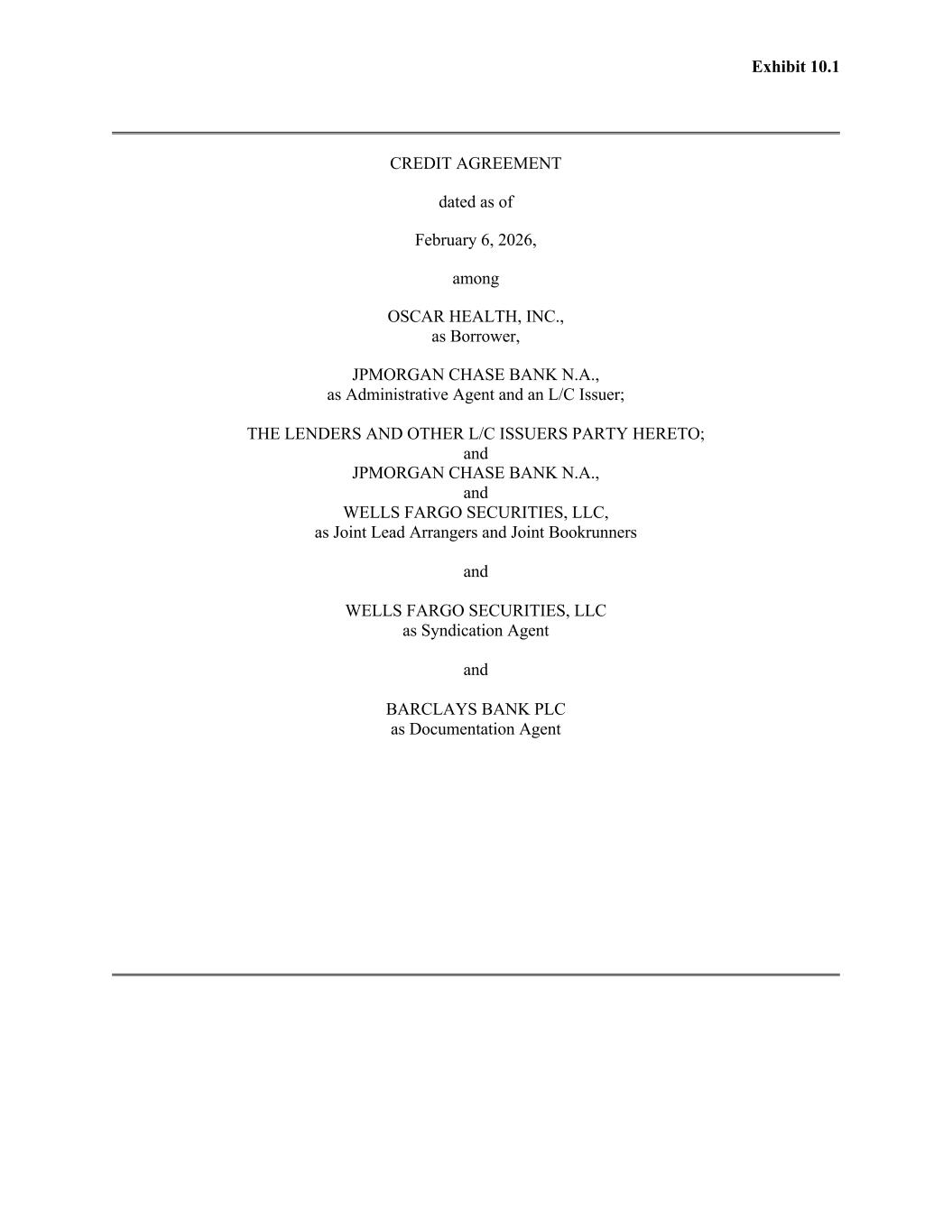 Exhibit 10.1

CREDIT AGREEMENT

dated as of

February 6, 2026,

among

OSCAR HEALTH, INC.,
as Borrower,

JPMORGAN CHASE BANK N.A.,
as Administrative Agent and an L/C Issuer;

THE LENDERS AND OTHER L/C ISSUERS PARTY HERETO;
and
JPMORGAN CHASE BANK N.A.,
and
WELLS FARGO SECURITIES, LLC,
as Joint Lead Arrangers and Joint Bookrunners

and

WELLS FARGO SECURITIES, LLC
as Syndication Agent

and

BARCLAYS BANK PLC
as Documentation Agent